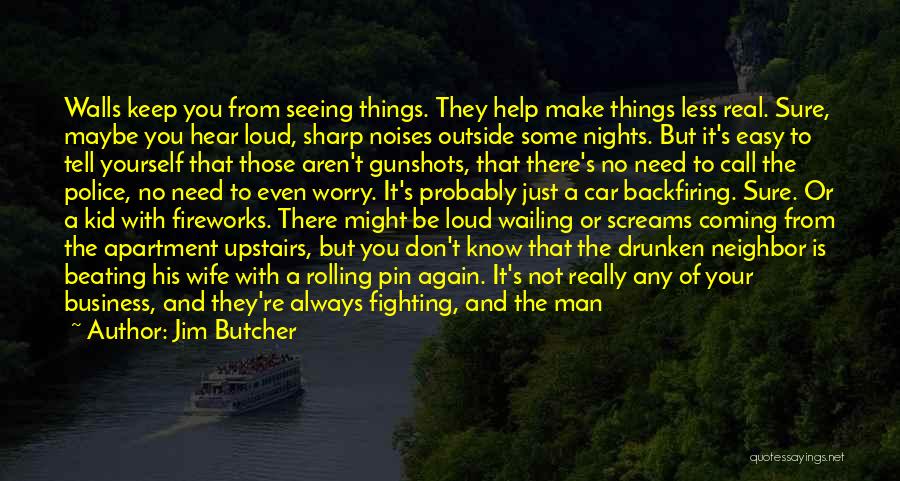 Walls keep you from seeing things. They help make things less real. Sure, maybe you hear loud, sharp noises outside some nights. But it's easy to tell yourself that those aren't gunshots, that there's no need to call the police, no need to even worry. It's probably just a car backfiring. Sure. Or a kid with fireworks. There might be loud wailing or screams coming from the apartment upstairs, but you don't know that the drunken neighbor is beating his wife with a rolling pin again. It's not really any of your business, and they're always fighting, and the man

~ Author: Jim Butcher

quotessayings.net